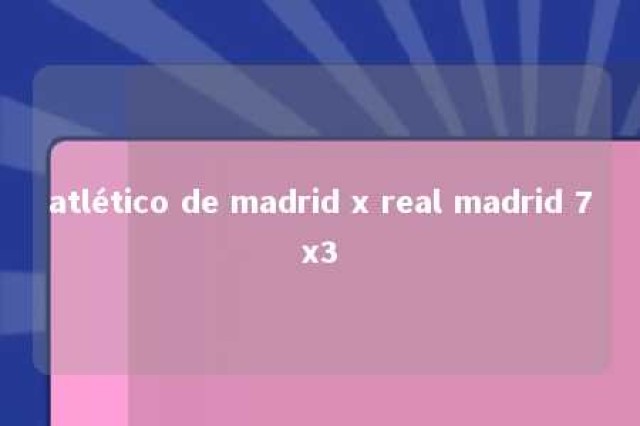 atlético de madrid x real madrid 7 x3